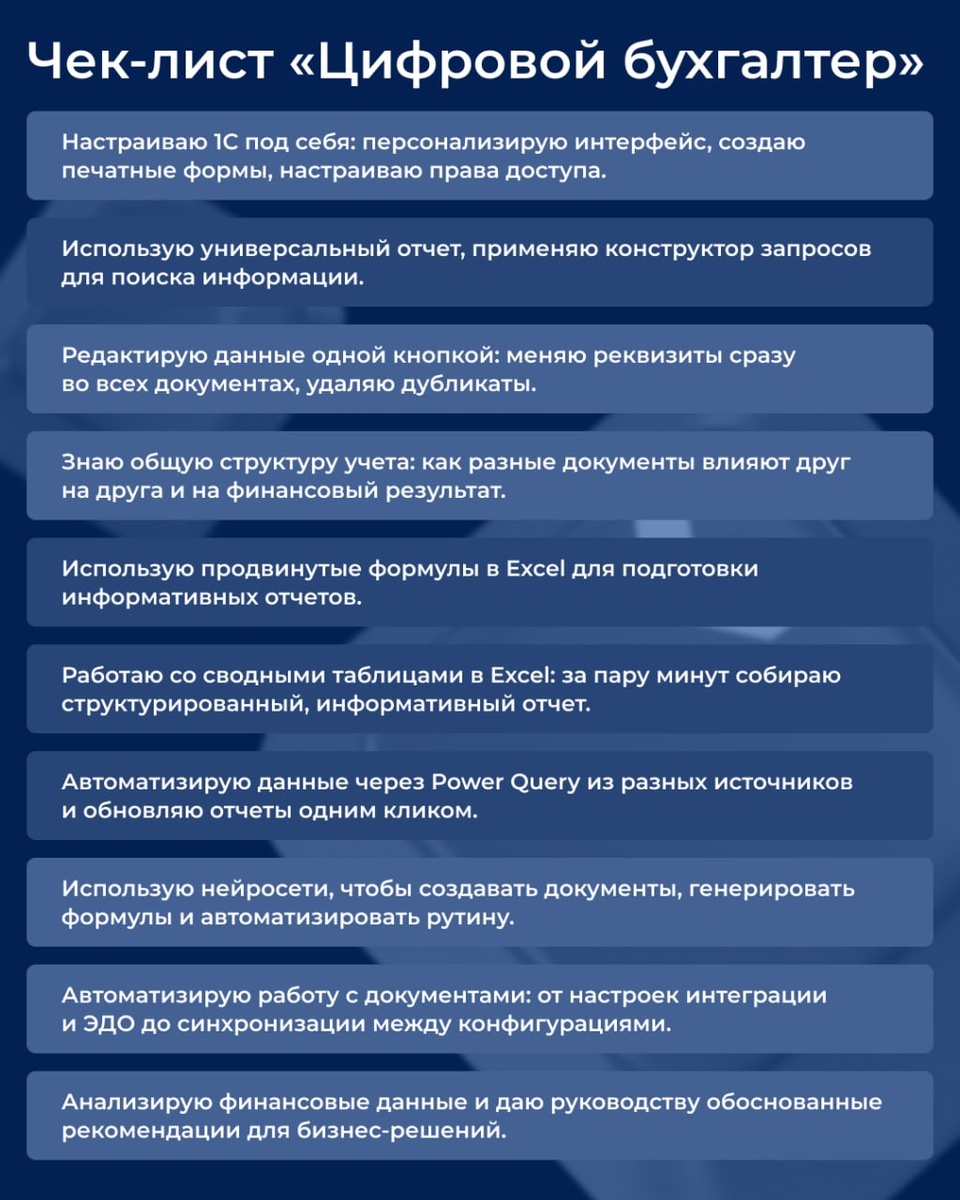 Чек-лист «Цифровой бухгалтер»

Настраиваю 1С под себя: персонализирую интерфейс, создаю печатные формы, настраиваю права доступа.

Использую универсальный отчет, применяю конструктор запросов для поиска информации.

Редактирую данные одной кнопкой: меняю реквизиты сразу во всех документах, удаляю дубликаты.

Знаю общую структуру учета: как разные документы влияют друг на друга и на финансовый результат.

Использую продвинутые формулы в Excel для подготовки информативных отчетов.

Работаю со сводными таблицами в Excel: за пару минут собираю структурированный, информативный отчет.

Автоматизирую данные через Power Query из разных источников и обновляю отчеты одним кликом.

Использую нейросети, чтобы создавать документы, генерировать формулы и автоматизировать рутину.

Автоматизирую работу с документами: от настроек интеграции и ЭДО до синхронизации между конфигурациями.

Анализирую финансовые данные и даю руководству обоснованные рекомендации для бизнес-решений.